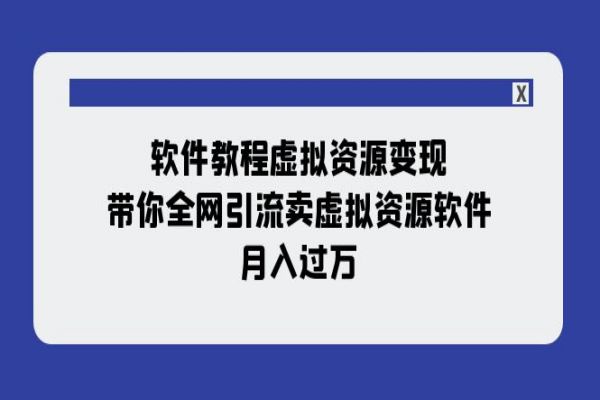 X

软件教程虚拟资源变现
带你全网引流卖虚拟资源软件
月入过万